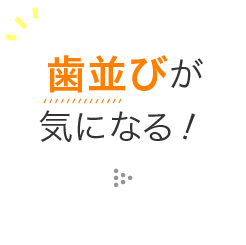 歯並びが
気になる！